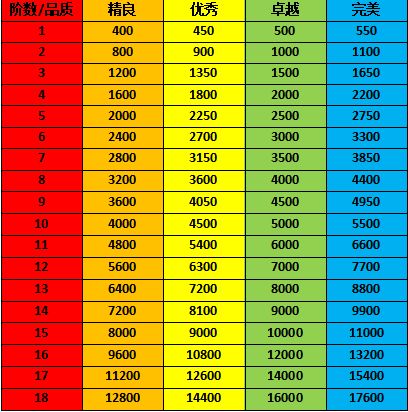 | 阶数/品质 | 精良 | 优秀 | 卓越 | 完美 |
|---|---|---|---|---|
| 1 | 400 | 450 | 500 | 550 |
| 2 | 800 | 900 | 1000 | 1100 |
| 3 | 1200 | 1350 | 1500 | 1650 |
| 4 | 1600 | 1800 | 2000 | 2200 |
| 5 | 2000 | 2250 | 2500 | 2750 |
| 6 | 2400 | 2700 | 3000 | 3300 |
| 7 | 2800 | 3150 | 3500 | 3850 |
| 8 | 3200 | 3600 | 4000 | 4400 |
| 9 | 3600 | 4050 | 4500 | 4950 |
| 10 | 4000 | 4500 | 5000 | 5500 |
| 11 | 4800 | 5400 | 6000 | 6600 |
| 12 | 5600 | 6300 | 7000 | 7700 |
| 13 | 6400 | 7200 | 8000 | 8800 |
| 14 | 7200 | 8100 | 9000 | 9900 |
| 15 | 8000 | 9000 | 10000 | 11000 |
| 16 | 9600 | 10800 | 12000 | 13200 |
| 17 | 11200 | 12600 | 14000 | 15400 |
| 18 | 12800 | 14400 | 16000 | 17600 |